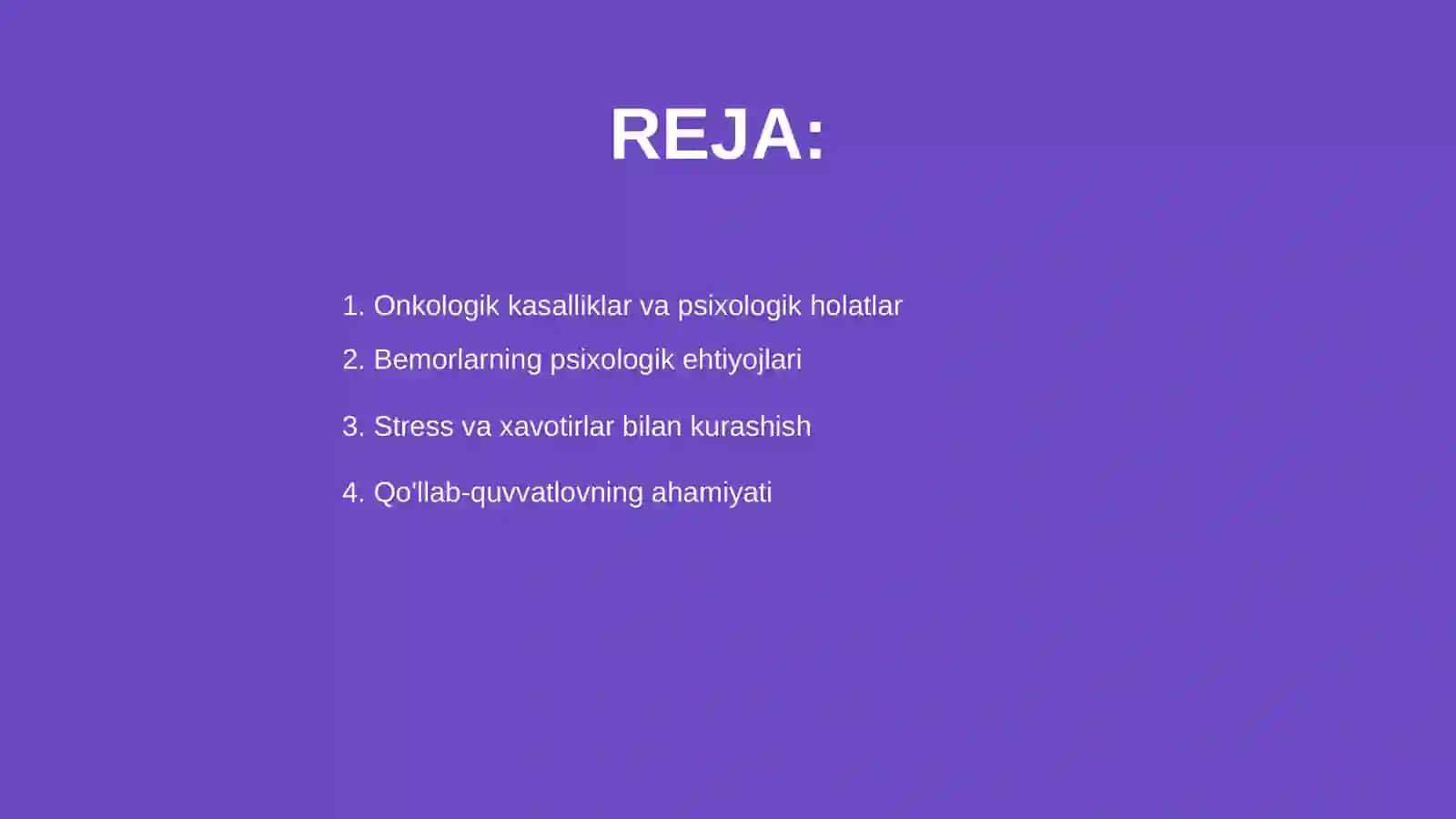 REJA:

1. Onkologik kasalliklar va psixologik holatlar
2. Bemorlarning psixologik ehtiyojlari
3. Stress va xavotirlar bilan kurashish
4. Qo'llab-quvvatlovning ahamiyati